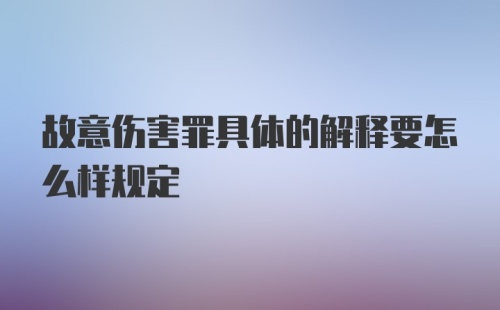 故意伤害罪具体的解释要怎么样规定